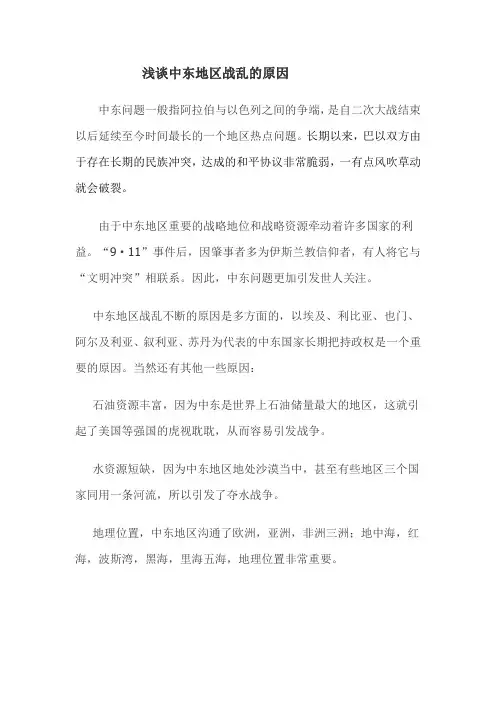 浅谈中东地区战乱的原因

中东问题一般指阿拉伯与以色列之间的争端，是自二次大战结束以后延续至今时间最长的一个地区热点问题。长期以来，巴以双方由于存在长期的民族冲突，达成的和平协议非常脆弱，一有点风吹草动就会破裂。

由于中东地区重要的战略地位和战略资源牵动着许多国家的利益。“9·11”事件后，因肇事者多为伊斯兰教信仰者，有人将它与“文明冲突”相联系。因此，中东问题更加引发世人关注。

中东地区战乱不断的原因是多方面的，以埃及、利比亚、也门、阿尔及利亚、叙利亚、苏丹为代表的中东国家长期把持政权是一个重要的原因。当然还有其他一些原因：

石油资源丰富，因为中东是世界上石油储量最大的地区，这就引起了美国等强国的虎视眈眈，从而容易引发战争。

水资源短缺，因为中东地区地处沙漠当中，甚至有些地区三个国家同用一条河流，所以引发了夺水战争。

地理位置，中东地区沟通了欧洲，亚洲，非洲三洲；地中海，红海，波斯湾，黑海，里海五海，地理位置非常重要。